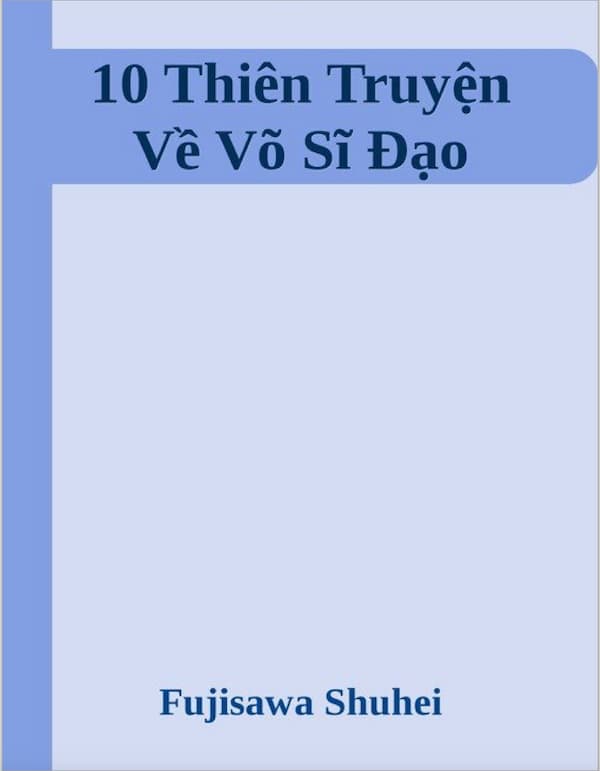 10 Thiên Truyện Về Võ Sĩ Đạo

Fujisawa Shuhei